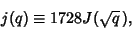 $j(q) \equiv 1728 J(\sqrt{q}),$